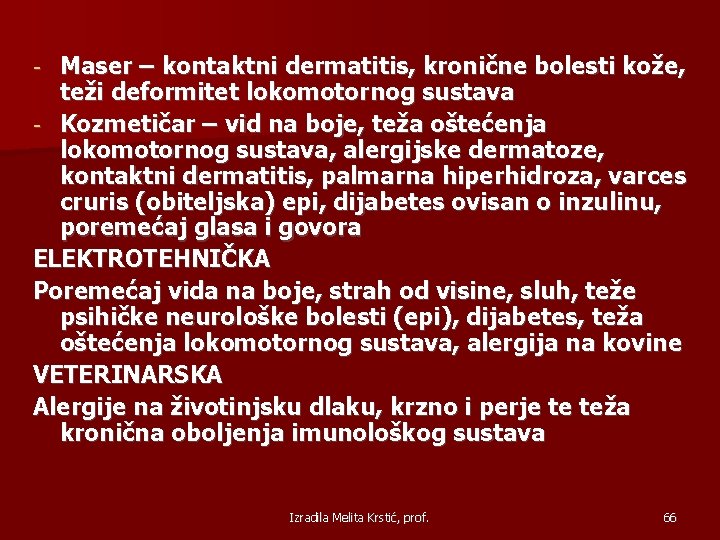 - Maser – kontaktni dermatitis, kronične bolesti kože, teži deformitet lokomotornog sustava
- Kozmetičar – vid na boje, teža oštećenja lokomotornog sustava, alergijske dermatoze, kontaktni dermatitis, palmarna hiperhidroza, varces cruris (obiteljska) epi, dijabetes ovisan o inzulinu, poremećaj glasa i govora

ELEKTROTEHNIČKA

Poremećaj vida na boje, strah od visine, sluh, teže psihičke neurološke bolesti (epi), dijabetes, teža oštećenja lokomotornog sustava, alergija na kovine

VETERINARSKA

Alergije na životinjsku dlaku, krzno i perje te teža kronična oboljenja imunološkog sustava

Izradila Melita Krstić, prof.

66